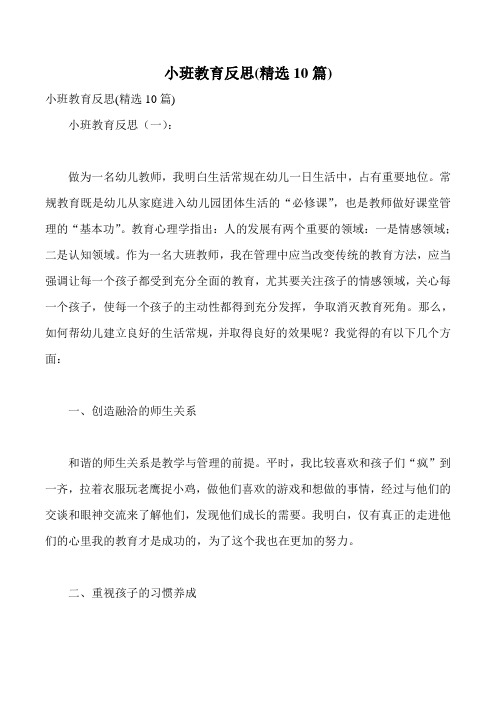 小班教育反思(精选10篇)

小班教育反思(精选10篇)

小班教育反思（一）:

做为一名幼儿教师，我明白生活常规在幼儿一日生活中，占有重要地位。常规教育既是幼儿从家庭进入幼儿园团体生活的“必修课”，也是教师做好课堂管理的“基本功”。教育心理学指出：人的发展有两个重要的领域：一是情感领域；二是认知领域。作为一名大班教师，我在管理中应当改变传统的教育方法，应当强调让每一个孩子都受到充分全面的教育，尤其要关注孩子的情感领域，关心每一个孩子，使每一个孩子的主动性都得到充分发挥，争取消灭教育死角。那么，如何帮幼儿建立良好的生活常规，并取得良好的效果呢？我觉得的有以下几个方面：

一、创造融洽的师生关系

和谐的师生关系是教学与管理的前提。平时，我比较喜欢和孩子们“疯”到一齐，拉着衣服玩老鹰捉小鸡，做他们喜欢的游戏和想做的事情，经过与他们的交谈和眼神交流来了解他们，发现他们成长的需要。我明白，仅有真正的走进他们的心里我的教育才是成功的，为了这个我也在更加的努力。

二、重视孩子的习惯养成